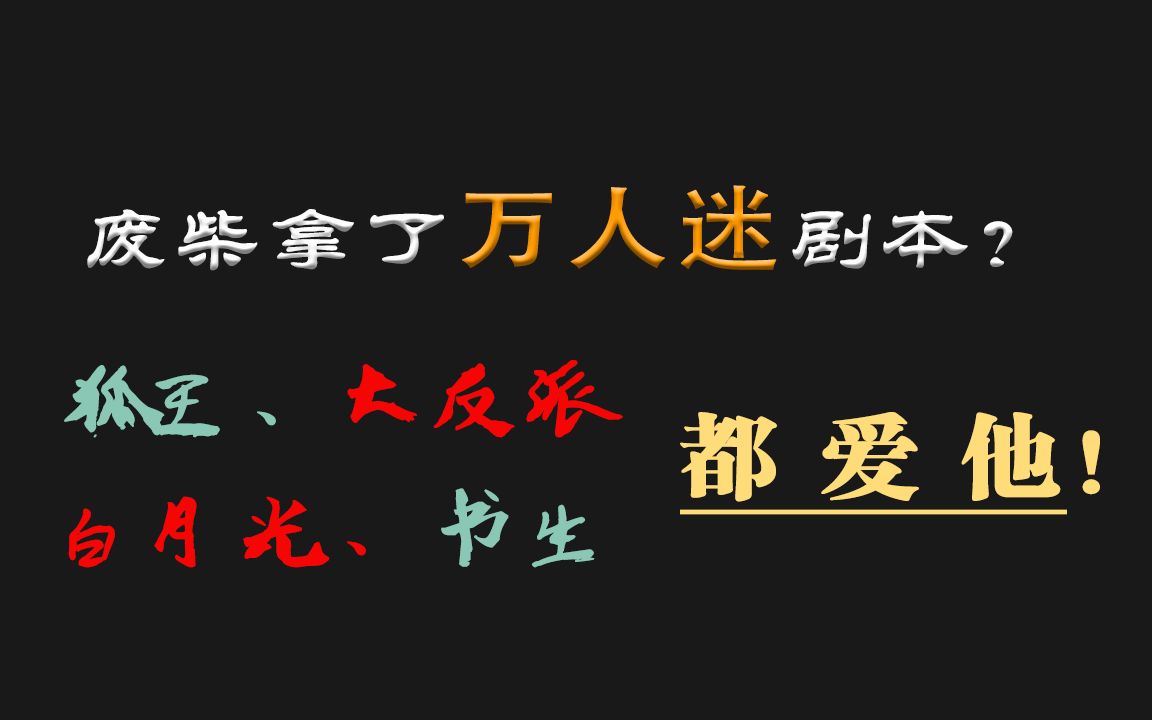 废柴拿了万人迷剧本？

狐王、大反派

白月光、书生

都爱他！